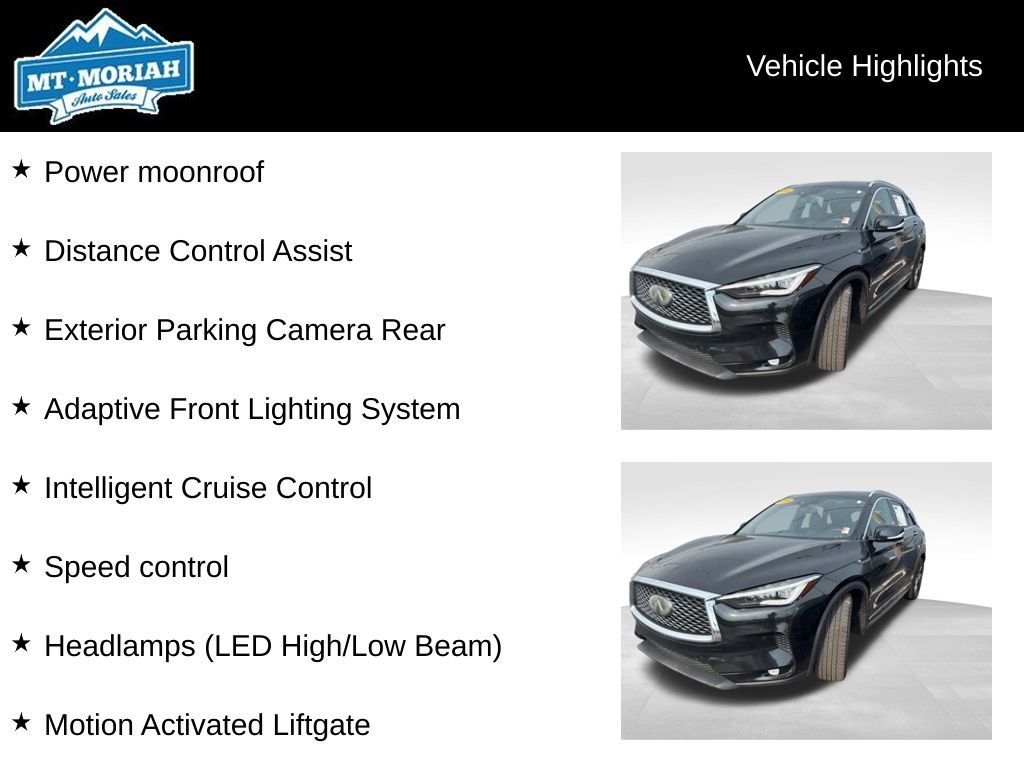 MT·MORIAH
Auto Sales

Vehicle Highlights

★ Power moonroof

★ Distance Control Assist

★ Exterior Parking Camera Rear

★ Adaptive Front Lighting System

★ Intelligent Cruise Control

★ Speed control

★ Headlamps (LED High/Low Beam)

★ Motion Activated Liftgate